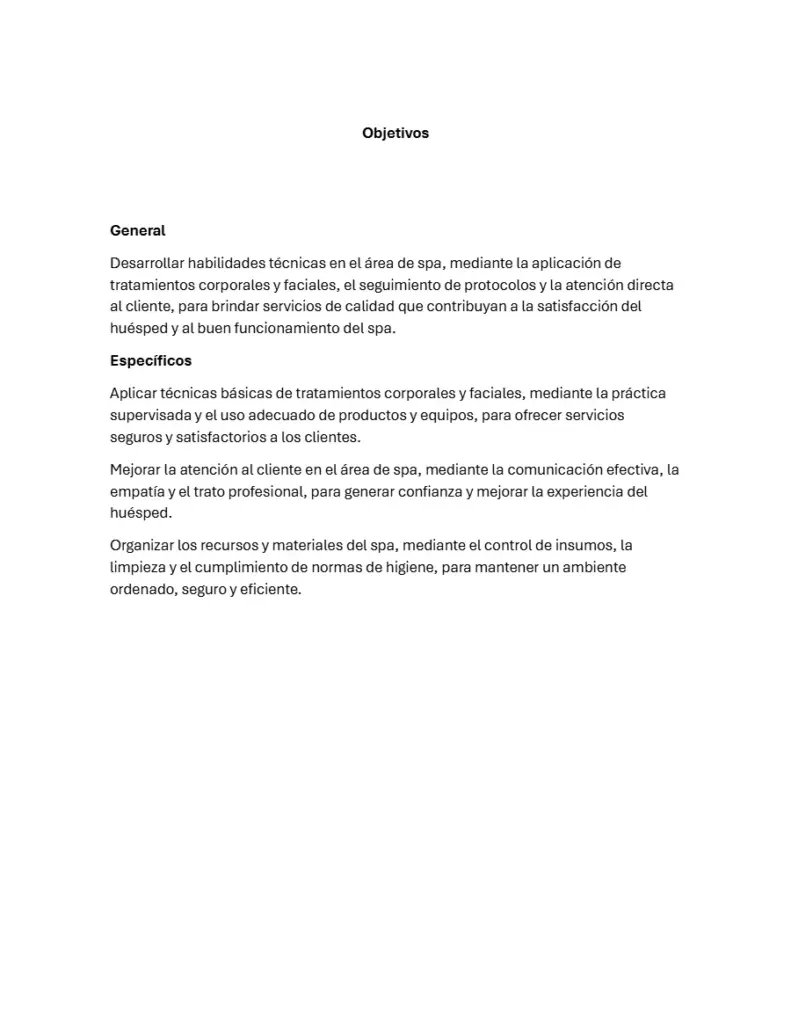 Objetivos

General

Desarrollar habilidades técnicas en el área de spa, mediante la aplicación de tratamientos corporales y faciales, el seguimiento de protocolos y la atención directa al cliente, para brindar servicios de calidad que contribuyan a la satisfacción del huésped y al buen funcionamiento del spa.

Específicos

Aplicar técnicas básicas de tratamientos corporales y faciales, mediante la práctica supervisada y el uso adecuado de productos y equipos, para ofrecer servicios seguros y satisfactorios a los clientes.

Mejorar la atención al cliente en el área de spa, mediante la comunicación efectiva, la empatía y el trato profesional, para generar confianza y mejorar la experiencia del huésped.

Organizar los recursos y materiales del spa, mediante el control de insumos, la limpieza y el cumplimiento de normas de higiene, para mantener un ambiente ordenado, seguro y eficiente.